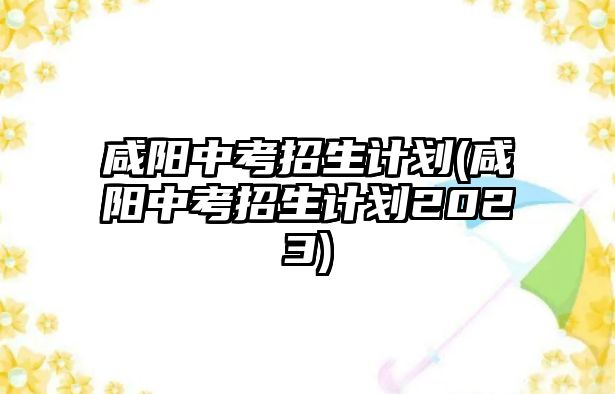 咸阳中考招生计划(咸阳中考招生计划2023)